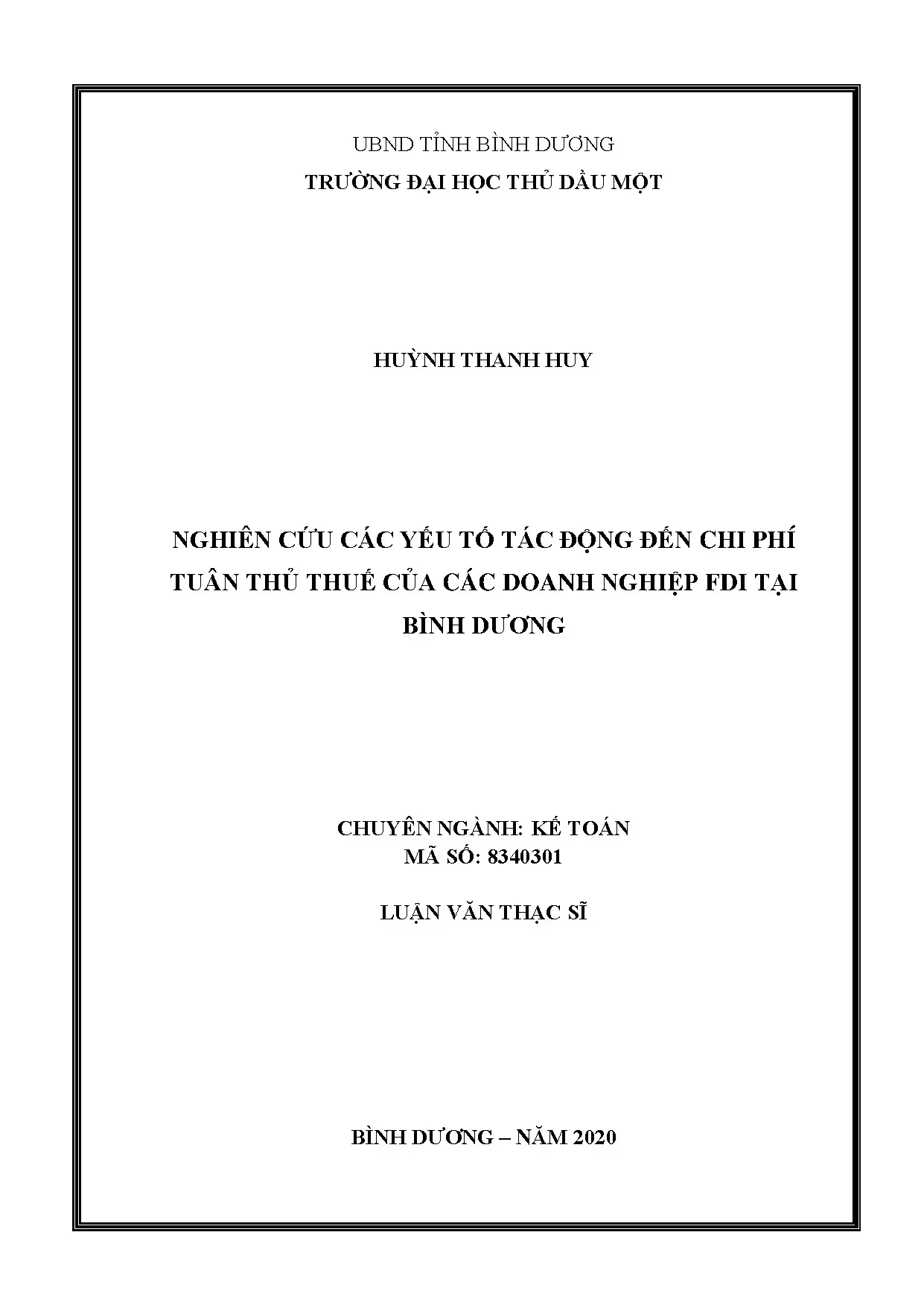 UBND TỈNH BÌNH DƯƠNG
TRƯỜNG ĐẠI HỌC THỦ DẦU MỘT

HUỲNH THANH HUY

NGHIÊN CỨU CÁC YẾU TỐ TÁC ĐỘNG ĐẾN CHI PHÍ TUÂN THỦ THUẾ CỦA CÁC DOANH NGHIỆP FDI TẠI BÌNH DƯƠNG

CHUYÊN NGÀNH: KẾ TOÁN
MÃ SỐ: 8340301

LUẬN VĂN THẠC SĨ

BÌNH DƯƠNG – NĂM 2020